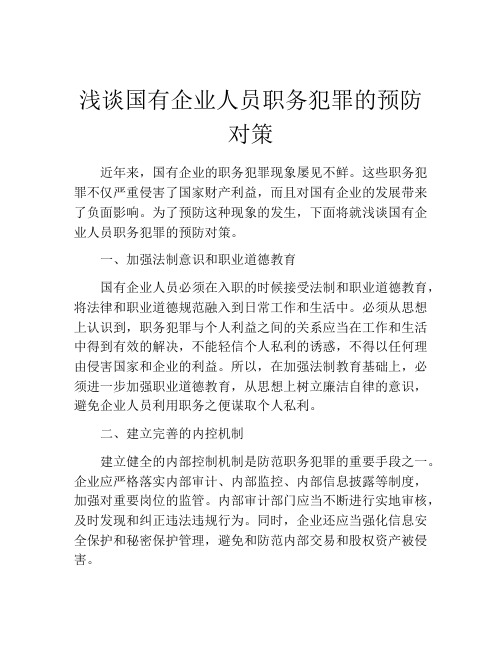 浅谈国有企业人员职务犯罪的预防对策

近年来，国有企业的职务犯罪现象屡见不鲜。这些职务犯罪不仅严重侵害了国家财产利益，而且对国有企业的发展带来了负面影响。为了预防这种现象的发生，下面将就浅谈国有企业人员职务犯罪的预防对策。

一、加强法制意识和职业道德教育

国有企业人员必须在入职的时候接受法制和职业道德教育，将法律和职业道德规范融入到日常工作和生活中。必须从思想上认识到，职务犯罪与个人利益之间的关系应当在工作和生活中得到有效的解决，不能轻信个人私利的诱惑，不得以任何理由侵害国家和企业的利益。所以，在加强法制教育基础上，必须进一步加强职业道德教育，从思想上树立廉洁自律的意识，避免企业人员利用职务之便谋取个人私利。

二、建立完善的内控机制

建立健全的内部控制机制是防范职务犯罪的重要手段之一。企业应严格落实内部审计、内部监控、内部信息披露等制度，加强对重要岗位的监管。内部审计部门应当不断进行实地审核，及时发现和纠正违法违规行为。同时，企业还应当强化信息安全保护和秘密保护管理，避免和防范内部交易和股权资产被侵害。